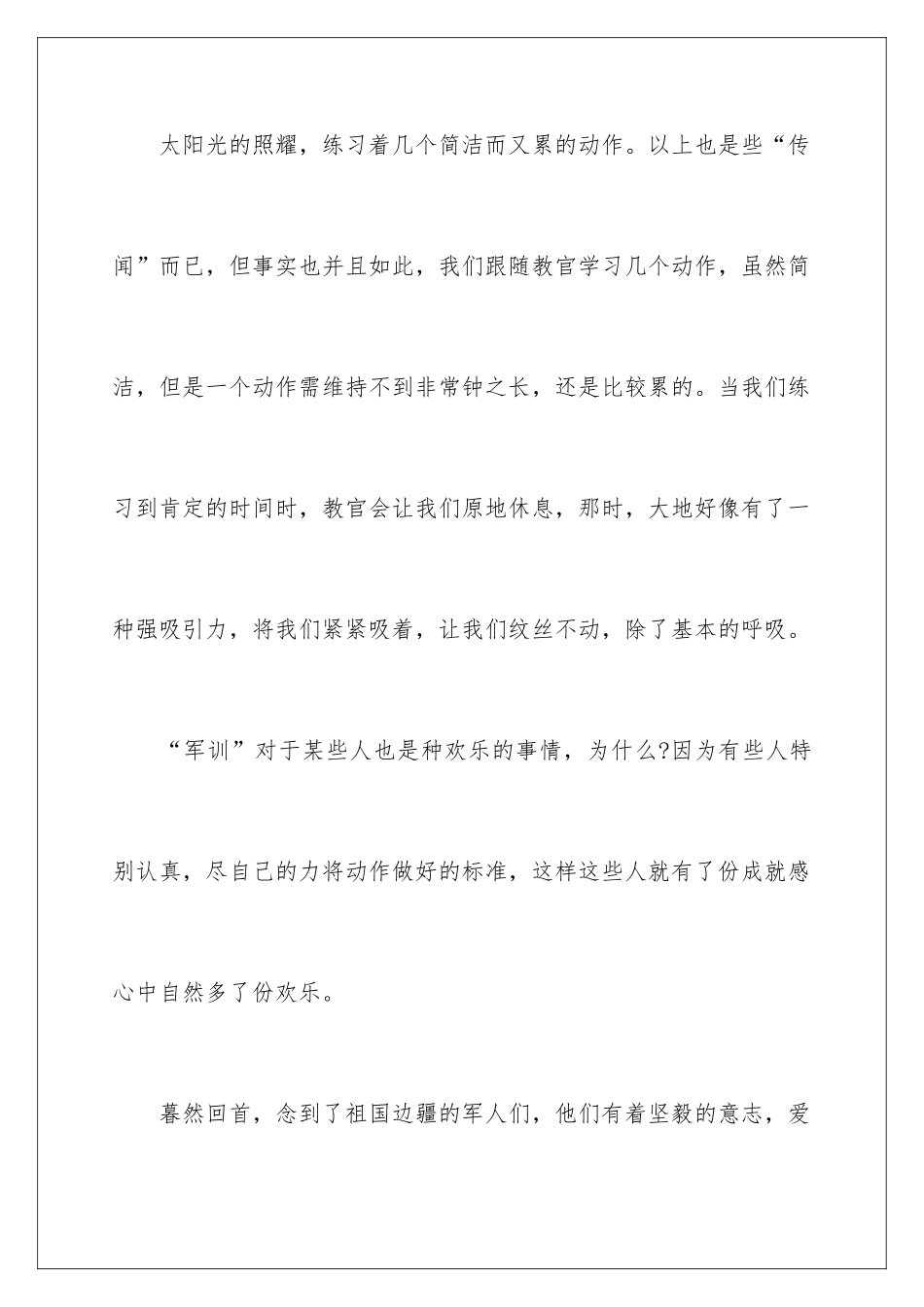 太阳光的照耀，练习着几个简洁而又累的动作。以上也是些“传闻”而已，但事实也并且如此，我们跟随教官学习几个动作，虽然简洁，但是一个动作需维持不到非常钟之长，还是比较累的。当我们练习到肯定的时间时，教官会让我们原地休息，那时，大地好像有了一种强吸引力，将我们紧紧吸着，让我们纹丝不动，除了基本的呼吸。

“军训”对于某些人也是种欢乐的事情，为什么?因为有些人特别认真，尽自己的力将动作做好的标准，这样这些人就有了份成就感心中自然多了份欢乐。

暮然回首，念到了祖国边疆的军人们，他们有着坚毅的意志，爱